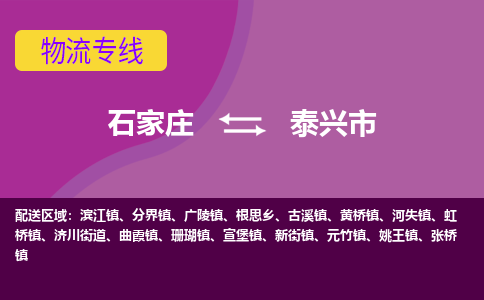 物流专线

石家庄 泰兴市

配送区域：滨江镇、分界镇、广陵镇、根思乡、古溪镇、黄桥镇、河失镇、虹桥镇、济川街道、曲霞镇、珊瑚镇、宣堡镇、新街镇、元竹镇、姚王镇、张桥镇